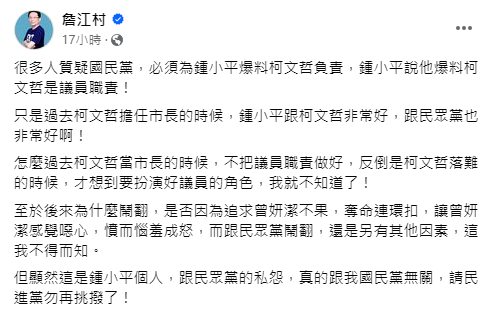 詹江村
17小時 ·

很多人質疑國民黨，必須為鍾小平爆料柯文哲負責，鍾小平說他爆料柯文哲是議員職責！

只是過去柯文哲擔任市長的時候，鍾小平跟柯文哲非常好，跟民眾黨也非常好啊！

怎麼過去柯文哲當市長的時候，不把議員職責做好，反倒是柯文哲落難的時候，才想到要扮演好議員的角色，我就不知道了！

至於後來為什麼鬧翻，是否因為追求曾妍潔不果，奪命連環扣，讓曾妍潔感覺噁心，憤而惱羞成怒，而跟民眾黨鬧翻，還是另有其他因素，這我不得而知。

但顯然這是鍾小平個人，跟民眾黨的私怨，真的跟我國民黨無關，請民進黨勿再挑撥了！